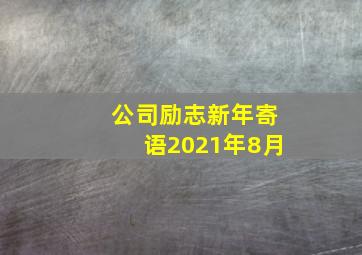 公司励志新年寄语2021年8月